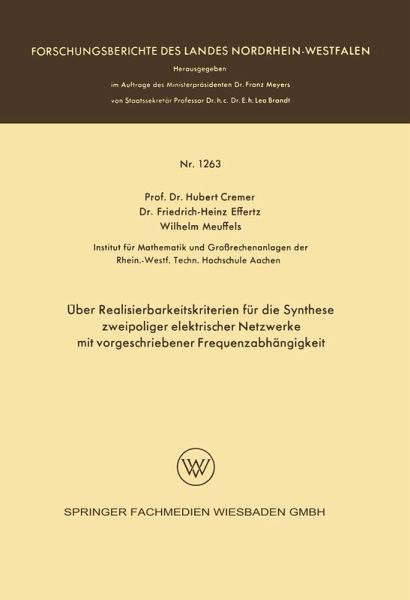 FORSCHUNGSBERICHTE DES LANDES NORDRHEIN-WESTFALEN

Herausgegeben

im Auftrage des Ministerpräsidenten Dr. Franz Meyers

von Staatssekretär Professor Dr. h. c. Dr. E. h. Leo Brandt

Nr. 1263

Prof. Dr. Hubert Cremer
Dr. Friedrich-Heinz Effertz
Wilhelm Meuffels

Institut für Mathematik und Großrechenanlagen der Rhein.-Westf. Techn. Hochschule Aachen

Über Realisierbarkeitskriterien für die Synthese zweipoliger elektrischer Netzwerke mit vorgeschriebener Frequenzabhängigkeit

SPRINGER FACHMEDIEN WIESBADEN GMBH